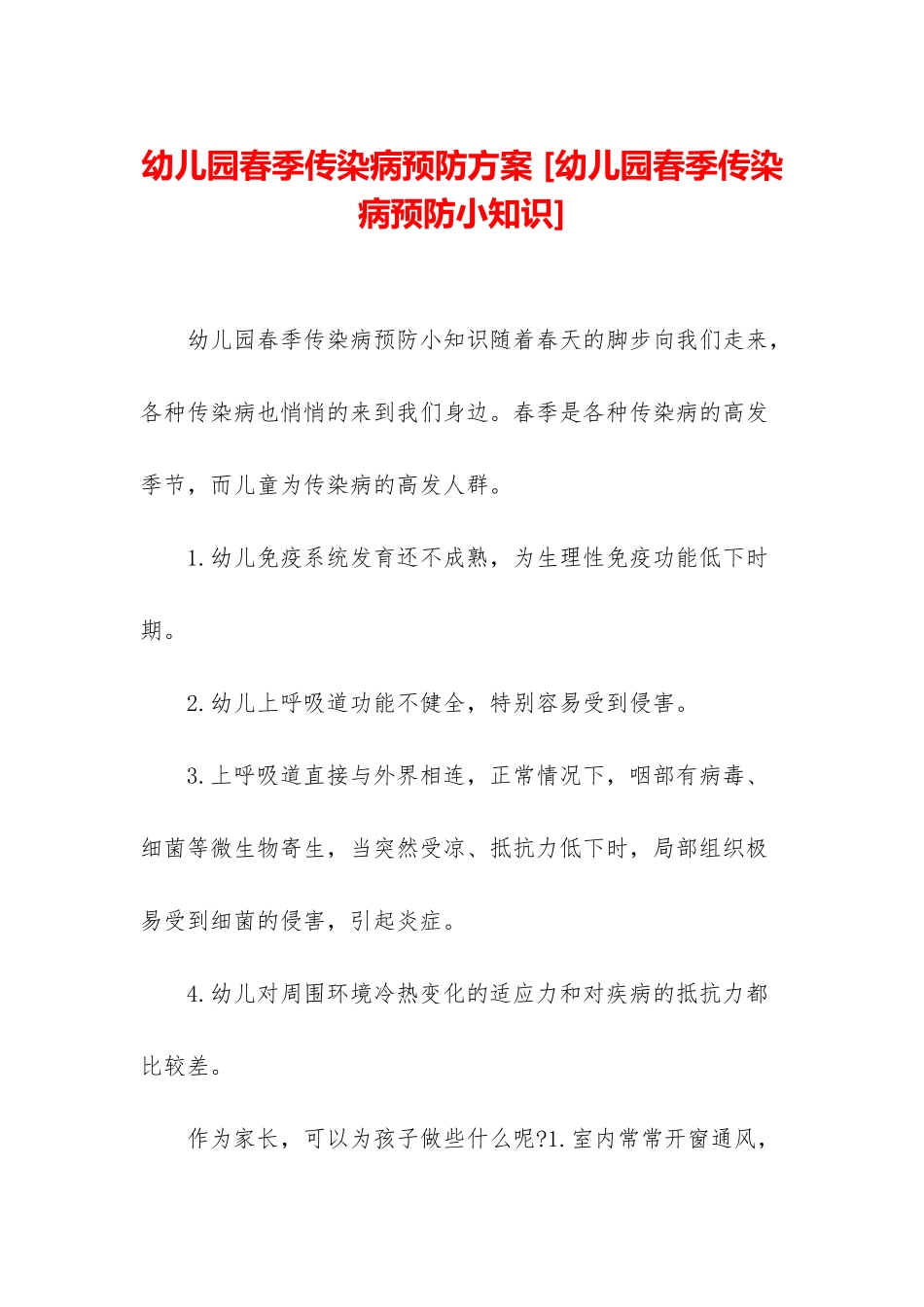 幼儿园春季传染病预防方案 [幼儿园春季传染病预防小知识]

幼儿园春季传染病预防小知识随着春天的脚步向我们走来，各种传染病也悄悄的来到我们身边。春季是各种传染病的高发季节，而儿童为传染病的高发人群。

1.幼儿免疫系统发育还不成熟，为生理性免疫功能低下时期。

2.幼儿上呼吸道功能不健全，特别容易受到侵害。

3.上呼吸道直接与外界相连，正常情况下，咽部有病毒、细菌等微生物寄生，当突然受凉、抵抗力低下时，局部组织极易受到细菌的侵害，引起炎症。

4.幼儿对周围环境冷热变化的适应力和对疾病的抵抗力都比较差。

作为家长，可以为孩子做些什么呢?1.室内常常开窗通风，